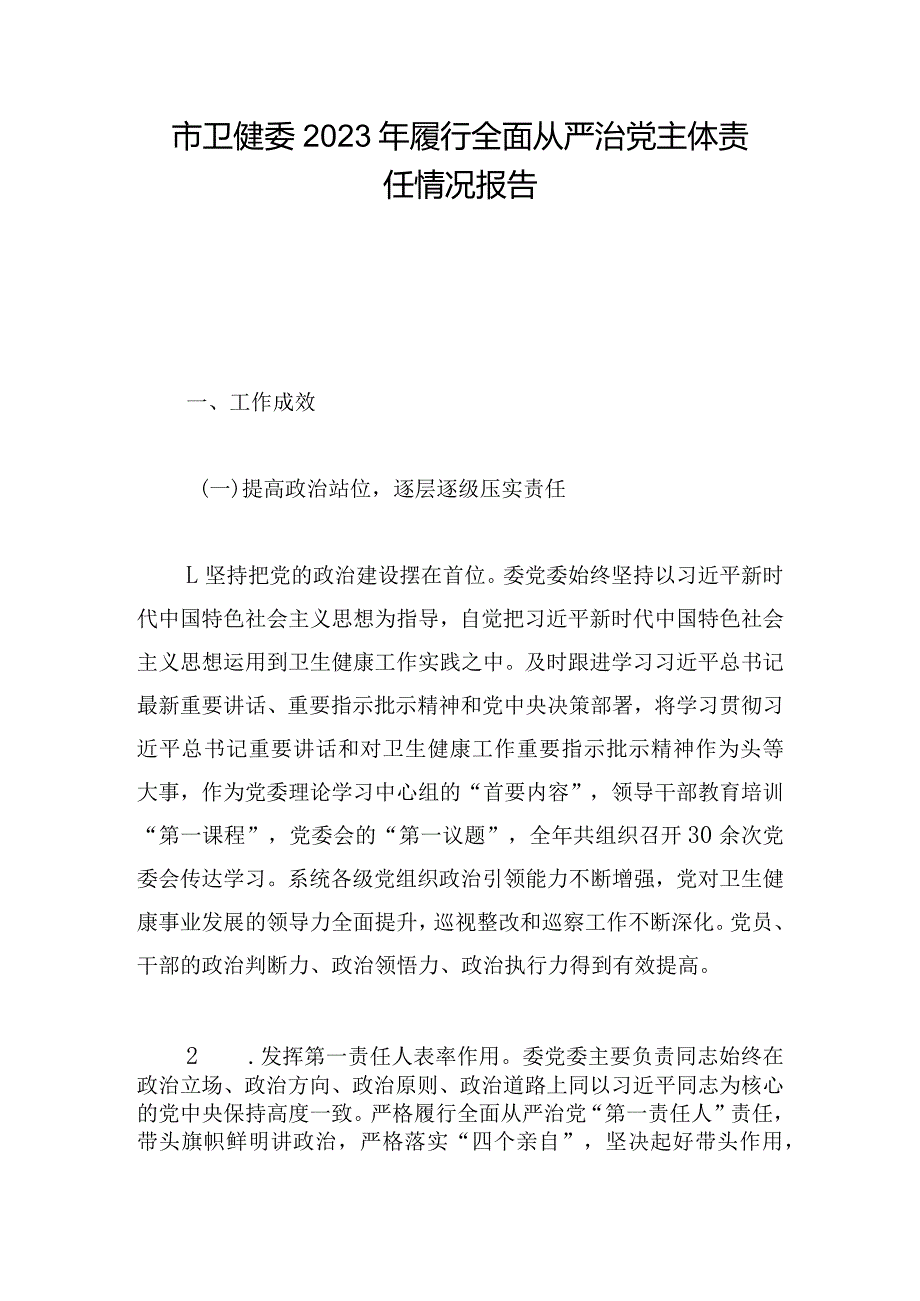 市卫健委2023年履行全面从严治党主体责任情况报告

一、工作成效

(一)提高政治站位，逐层逐级压实责任

L坚持把党的政治建设摆在首位。委党委始终坚持以习近平新时代中国特色社会主义思想为指导，自觉把习近平新时代中国特色社会主义思想运用到卫生健康工作实践之中。及时跟进学习习近平总书记最新重要讲话、重要指示批示精神和党中央决策部署，将学习贯彻习近平总书记重要讲话和对卫生健康工作重要指示批示精神作为头等大事，作为党委理论学习中心组的“首要内容”，领导干部教育培训“第一课程”，党委会的“第一议题”，全年共组织召开30余次党委会传达学习。系统各级党组织政治引领能力不断增强，党对卫生健康事业发展的领导力全面提升，巡视整改和巡察工作不断深化。党员、干部的政治判断力、政治领悟力、政治执行力得到有效提高。

2　.发挥第一责任人表率作用。委党委主要负责同志始终在政治立场、政治方向、政治原则、政治道路上同以习近平同志为核心的党中央保持高度一致。严格履行全面从严治党“第一责任人”责任，带头旗帜鲜明讲政治，严格落实“四个亲自”，坚决起好带头作用，